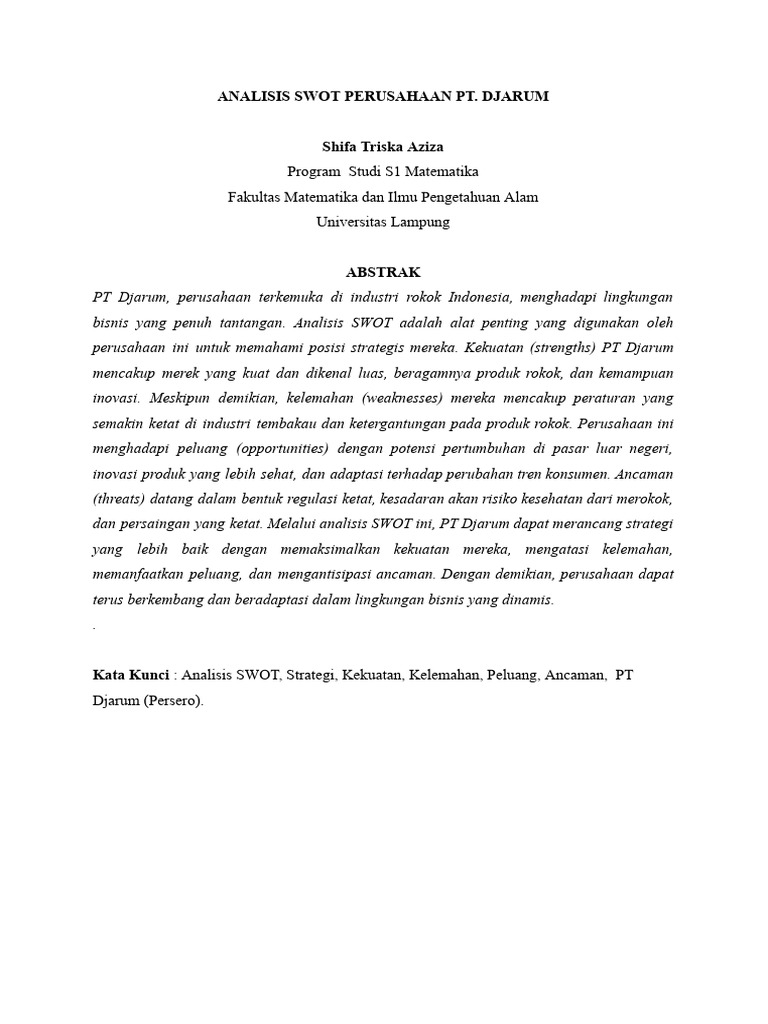 ANALISIS SWOT PERUSAHAAN PT. DJARUM

Shifa Triska Aziza
Program Studi S1 Matematika
Fakultas Matematika dan Ilmu Pengetahuan Alam
Universitas Lampung

ABSTRAK

PT Djarum, perusahaan terkemuka di industri rokok Indonesia, menghadapi lingkungan bisnis yang penuh tantangan. Analisis SWOT adalah alat penting yang digunakan oleh perusahaan ini untuk memahami posisi strategis mereka. Kekuatan (strengths) PT Djarum mencakup merek yang kuat dan dikenal luas, beragamnya produk rokok, dan kemampuan inovasi. Meskipun demikian, kelemahan (weaknesses) mereka mencakup peraturan yang semakin ketat di industri tembakau dan ketergantungan pada produk rokok. Perusahaan ini menghadapi peluang (opportunities) dengan potensi pertumbuhan di pasar luar negeri, inovasi produk yang lebih sehat, dan adaptasi terhadap perubahan tren konsumen. Ancaman (threats) datang dalam bentuk regulasi ketat, kesadaran akan risiko kesehatan dari merokok, dan persaingan yang ketat. Melalui analisis SWOT ini, PT Djarum dapat merancang strategi yang lebih baik dengan memaksimalkan kekuatan mereka, mengatasi kelemahan, memanfaatkan peluang, dan mengantisipasi ancaman. Dengan demikian, perusahaan dapat terus berkembang dan beradaptasi dalam lingkungan bisnis yang dinamis.
.

Kata Kunci : Analisis SWOT, Strategi, Kekuatan, Kelemahan, Peluang, Ancaman, PT Djarum (Persero).